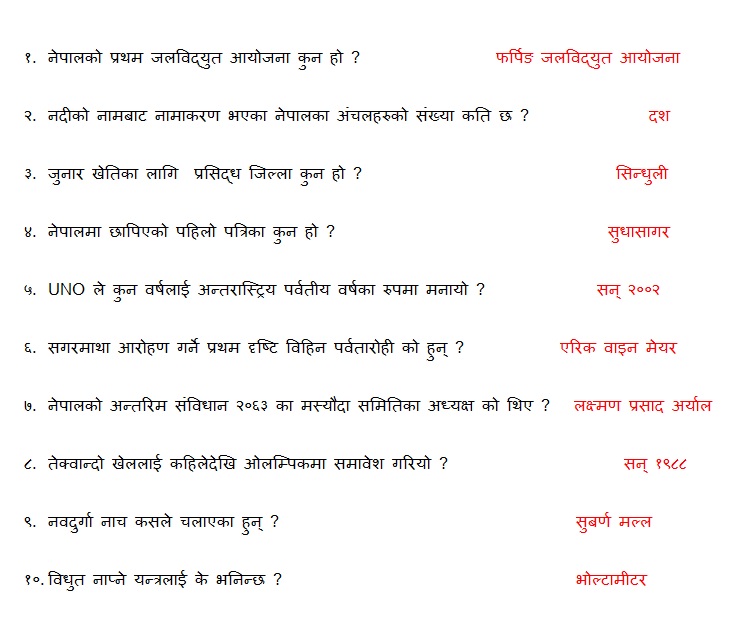 १. नेपालको प्रथम जलविद्युत आयोजना कुन हो ? फर्पिङ जलविद्युत आयोजना

२. नदीको नामबाट नामाकरण भएका नेपालका अंचलहरुको संख्या कति छ ? दश

३. जुनार खेतिका लागि प्रसिद्ध जिल्ला कुन हो ? सिन्धुली

४. नेपालमा छापिएको पहिलो पत्रिका कुन हो ? सुधासागर

५. UNO ले कुन वर्षलाई अन्तरास्ट्रिय पर्वतीय वर्षका रुपमा मनायो ? सन् २००२

६. सगरमाथा आरोहण गर्ने प्रथम दृष्टि विहिन पर्वतारोही को हुन् ? एरिक वाइन मेयर

७. नेपालको अन्तरिम संविधान २०६३ का मस्यौदा समितिका अध्यक्ष को थिए ? लक्ष्मण प्रसाद अर्याल

८. तेक्वान्दो खेललाई कहिलेदेखि ओलम्पिकमा समावेश गरियो ? सन् १९८८

९. नवदुर्गा नाच कसले चलाएका हुन् ? सुबर्ण मल्ल

१०. विधुत नाप्ने यन्त्रलाई के भनिन्छ ? भोल्टामीटर